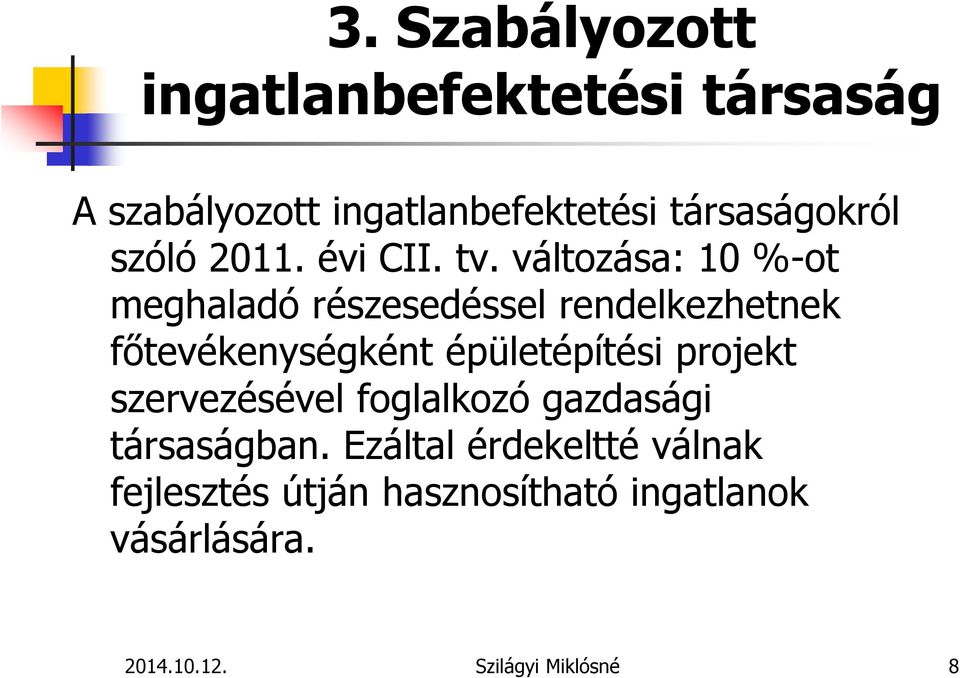 3. Szabályozott ingatlanbefektetési társaság

A szabályozott ingatlanbefektetési társaságokról szóló 2011. évi CII. tv. változása: 10 %-ot meghaladó részesedéssel rendelkezhetnek főtevékenységként épületépítési projekt szervezésével foglalkozó gazdasági társaságban. Ezáltal érdekeltté válnak fejlesztés útján hasznosítható ingatlanok vásárlására.

2014.10.12.

Szilágyi Miklósné

8